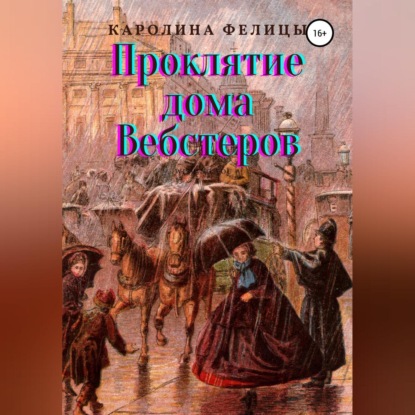 КАРОЛИНА ФЕЛИЦЫ 16+

Проклятие дома Вебстеров